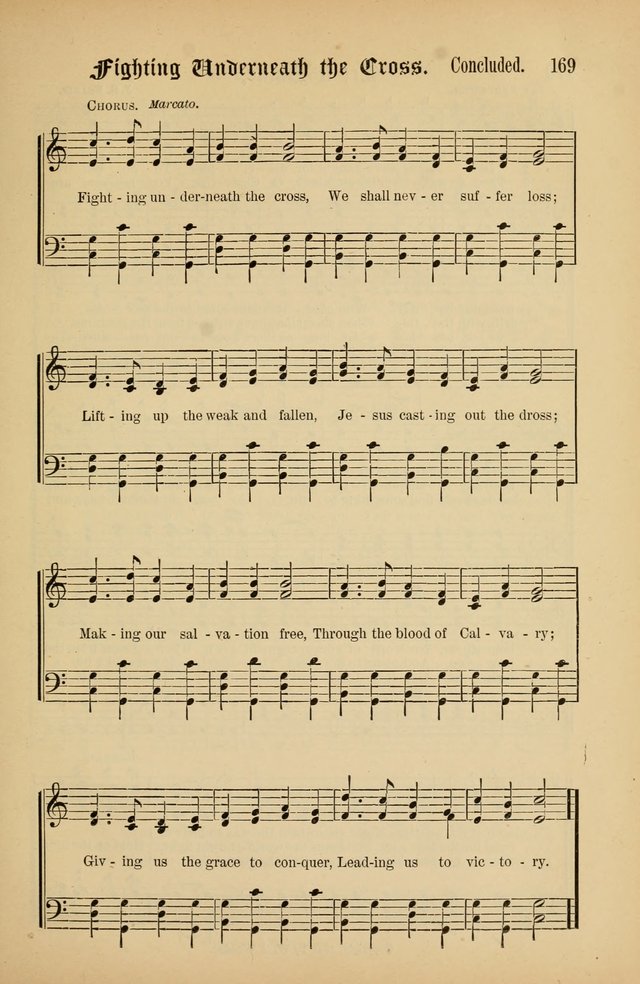 Fighting Underneath the Cross. Concluded. 169

Chorus. Marcato.

Fight - ing un - der-neath the cross, We shall nev - er suf - fer loss;

Lift - ing up the weak and fallen, Je - sus cast - ing out the dross;

Mak - ing our sal - va - tion free, Through the blood of Cal - va - ry;

Giv - ing us the grace to con-quer, Lead-ing us to vic - to - ry.